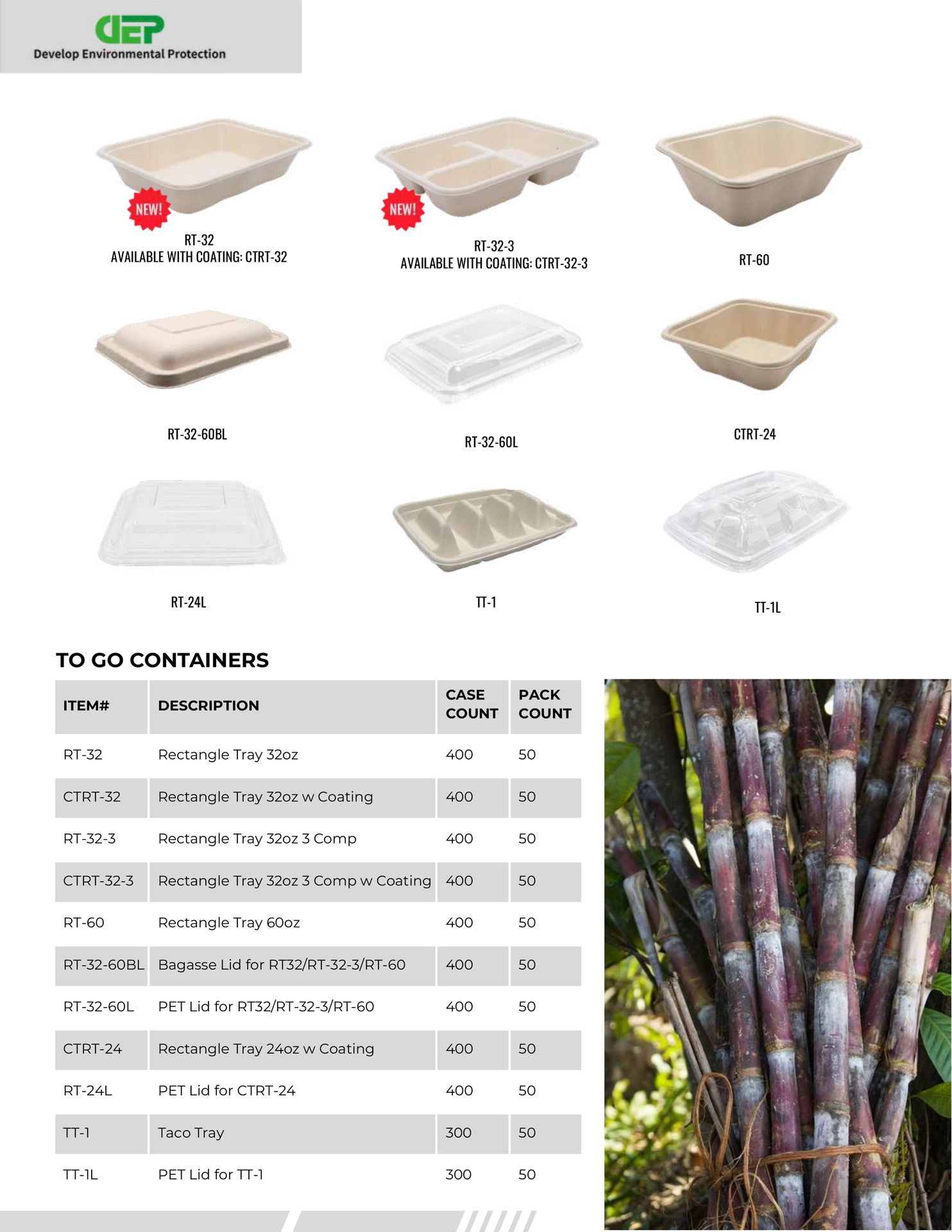 DEP
Develop Environmental Protection

NEW!
RT-32
AVAILABLE WITH COATING: CTRT-32

NEW!
RT-32-3
AVAILABLE WITH COATING: CTRT-32-3

RT-60

RT-32-60BL

RT-32-60L

CTRT-24

RT-24L

TT-1

TT-1L

TO GO CONTAINERS

| ITEM# | DESCRIPTION | CASE COUNT | PACK COUNT |
|---|---|---|---|
| RT-32 | Rectangle Tray 32oz | 400 | 50 |
| CTRT-32 | Rectangle Tray 32oz w Coating | 400 | 50 |
| RT-32-3 | Rectangle Tray 32oz 3 Comp | 400 | 50 |
| CTRT-32-3 | Rectangle Tray 32oz 3 Comp w Coating | 400 | 50 |
| RT-60 | Rectangle Tray 60oz | 400 | 50 |
| RT-32-60BL | Bagasse Lid for RT32/RT-32-3/RT-60 | 400 | 50 |
| RT-32-60L | PET Lid for RT32/RT-32-3/RT-60 | 400 | 50 |
| CTRT-24 | Rectangle Tray 24oz w Coating | 400 | 50 |
| RT-24L | PET Lid for CTRT-24 | 400 | 50 |
| TT-1 | Taco Tray | 300 | 50 |
| TT-1L | PET Lid for TT-1 | 300 | 50 |